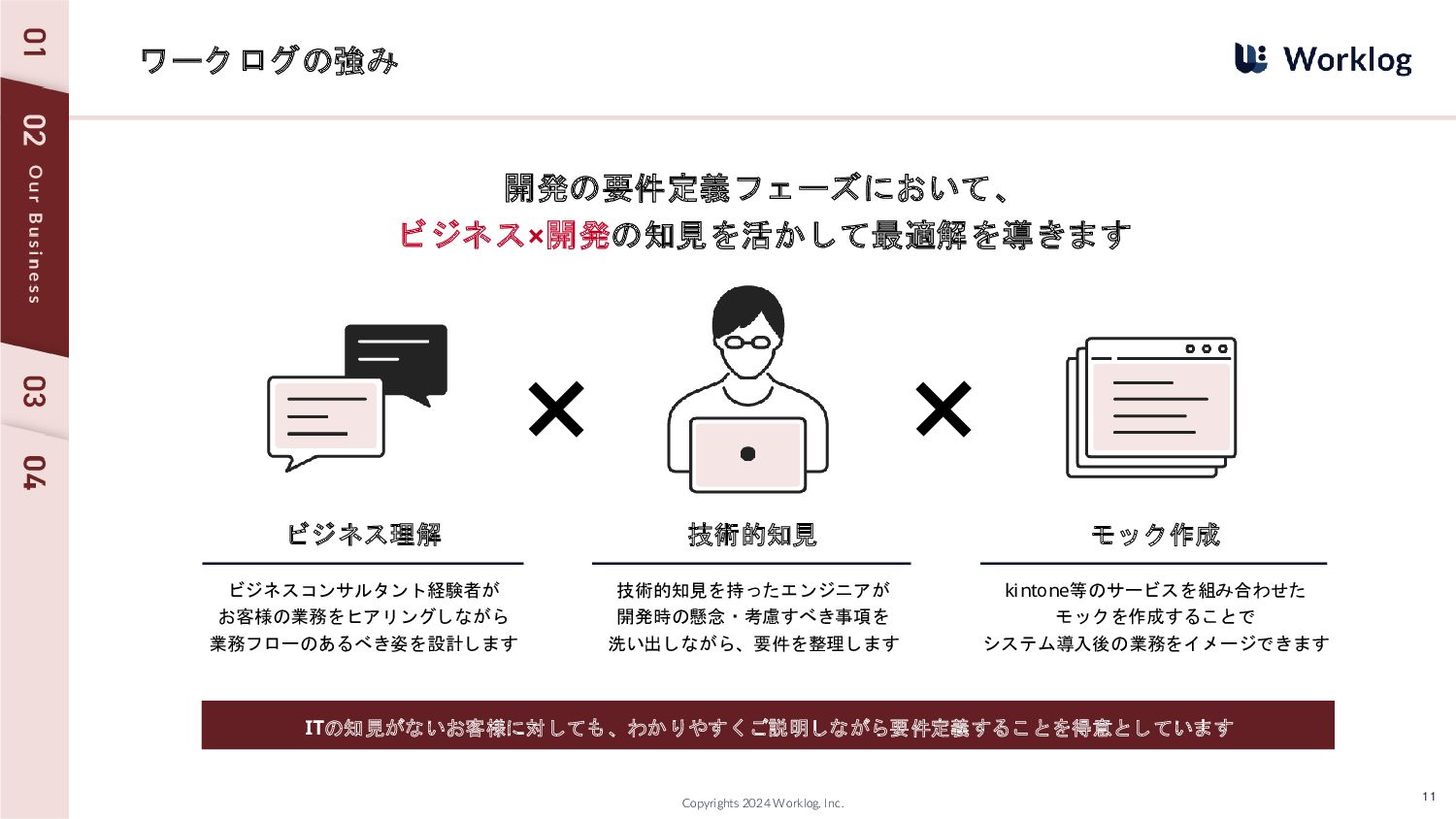 01
02 Our Business
03
04

ワークログの強み

Worklog

開発の要件定義フェーズにおいて、
ビジネス×開発の知見を活かして最適解を導きます

×

×

ビジネス理解

ビジネスコンサルタント経験者が
お客様の業務をヒアリングしながら
業務フローのあるべき姿を設計します

技術的知見

技術的知見を持ったエンジニアが
開発時の懸念・考慮すべき事項を
洗い出しながら、要件を整理します

モック作成

kintone等のサービスを組み合わせた
モックを作成することで
システム導入後の業務をイメージできます

ITの知見がないお客様に対しても、わかりやすくご説明しながら要件定義することを得意としています

Copyrights 2024 Worklog, Inc.

11